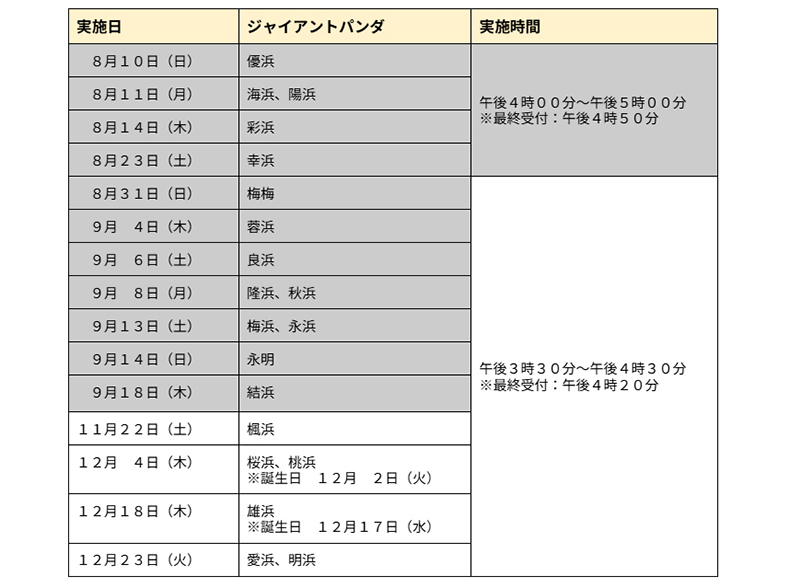 | 実施日 | ジャイアントパンダ | 実施時間 |
|---|---|---|
| 8月10日（日） | 優浜 | 午後4時00分～午後5時00分 ※最終受付：午後4時50分 |
| 8月11日（月） | 海浜、陽浜 | |
| 8月14日（木） | 彩浜 | |
| 8月23日（土） | 幸浜 | |
| 8月31日（日） | 梅梅 | 午後3時30分～午後4時30分 ※最終受付：午後4時20分 |
| 9月　4日（木） | 蓉浜 | |
| 9月　6日（土） | 良浜 | |
| 9月　8日（月） | 隆浜、秋浜 | |
| 9月13日（土） | 梅浜、永浜 | |
| 9月14日（日） | 永明 | |
| 9月18日（木） | 結浜 | |
| 11月22日（土） | 楓浜 | |
| 12月　4日（木） | 桜浜、桃浜 ※誕生日　12月　2日（火） | |
| 12月18日（木） | 雄浜 ※誕生日　12月17日（水） | |
| 12月23日（火） | 愛浜、明浜 | |